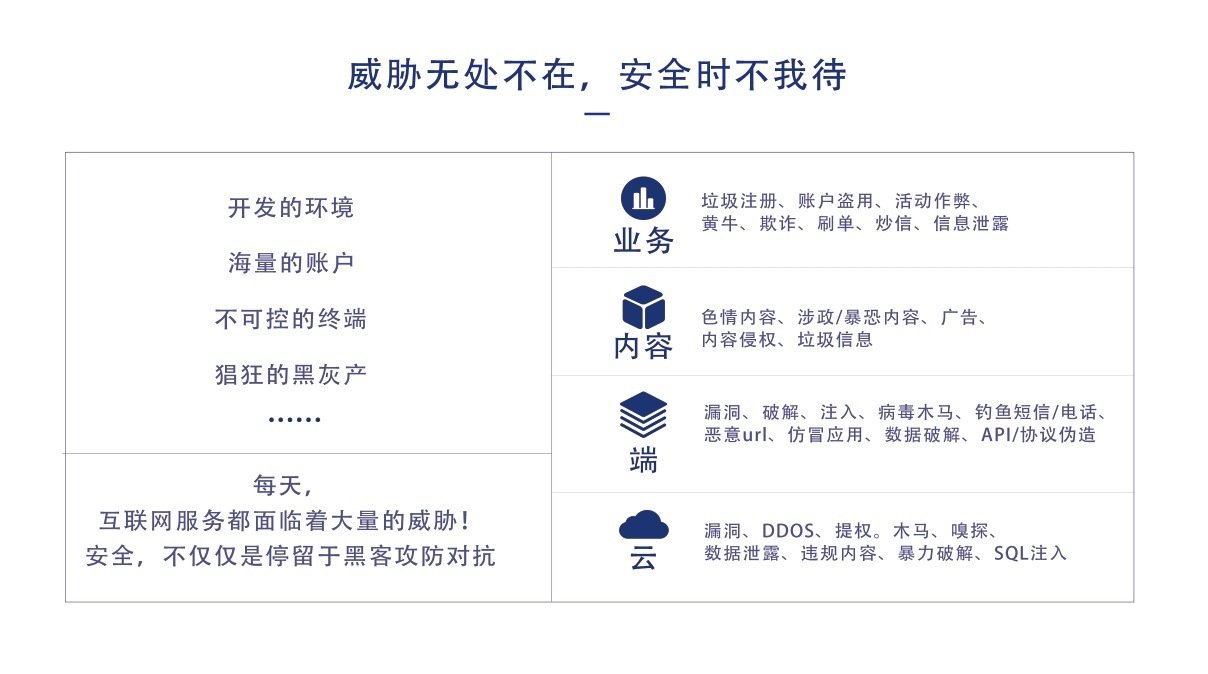 威胁无处不在，安全时不我待

开发的环境

海量的账户

不可控的终端

猖狂的黑灰产

……

每天，
互联网服务都面临着大量的威胁！
安全，不仅仅是停留于黑客攻防对抗

业务
垃圾注册、账户盗用、活动作弊、黄牛、欺诈、刷单、炒信、信息泄露

内容
色情内容、涉政/暴恐内容、广告、内容侵权、垃圾信息

端
漏洞、破解、注入、病毒木马、钓鱼短信/电话、恶意url、仿冒应用、数据破解、API/协议伪造

云
漏洞、DDOS、提权。木马、嗅探、数据泄露、违规内容、暴力破解、SQL注入